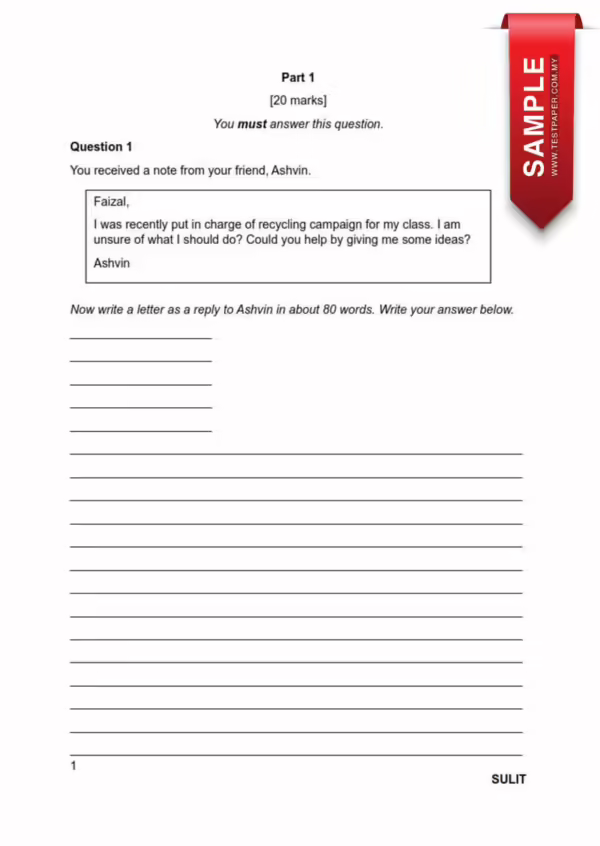 Part 1

[20 marks]

You must answer this question.

Question 1

You received a note from your friend, Ashvin.

Faizal,

I was recently put in charge of recycling campaign for my class. I am unsure of what I should do? Could you help by giving me some ideas?

Ashvin

Now write a letter as a reply to Ashvin in about 80 words. Write your answer below.

____
____
____
____
____
____
____
____
____
____
____
____
____
____
____
____
____
____
____

1

SULIT

SAMPLE
WWW.TESTPAPER.COM.MY